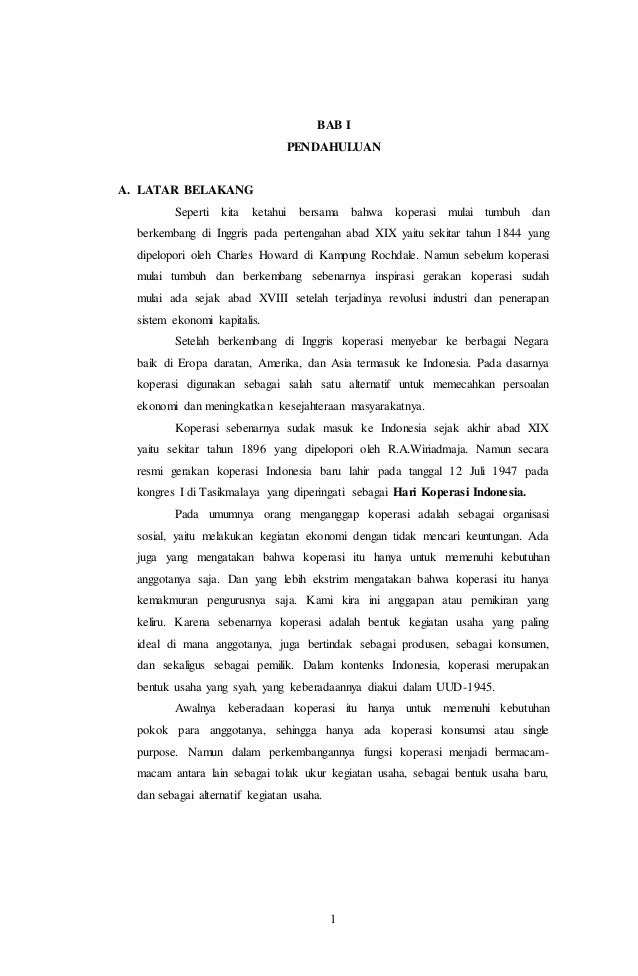 BAB I
PENDAHULUAN

A. LATAR BELAKANG

Seperti kita ketahui bersama bahwa koperasi mulai tumbuh dan berkembang di Inggris pada pertengahan abad XIX yaitu sekitar tahun 1844 yang dipelopori oleh Charles Howard di Kampung Rochdale. Namun sebelum koperasi mulai tumbuh dan berkembang sebenarnya inspirasi gerakan koperasi sudah mulai ada sejak abad XVIII setelah terjadinya revolusi industri dan penerapan sistem ekonomi kapitalis.

Setelah berkembang di Inggris koperasi menyebar ke berbagai Negara baik di Eropa daratan, Amerika, dan Asia termasuk ke Indonesia. Pada dasarnya koperasi digunakan sebagai salah satu alternatif untuk memecahkan persoalan ekonomi dan meningkatkan kesejahteraan masyarakatnya.

Koperasi sebenarnya sudak masuk ke Indonesia sejak akhir abad XIX yaitu sekitar tahun 1896 yang dipelopori oleh R.A.Wiriadmaja. Namun secara resmi gerakan koperasi Indonesia baru lahir pada tanggal 12 Juli 1947 pada kongres I di Tasikmalaya yang diperingati sebagai Hari Koperasi Indonesia.

Pada umumnya orang menganggap koperasi adalah sebagai organisasi sosial, yaitu melakukan kegiatan ekonomi dengan tidak mencari keuntungan. Ada juga yang mengatakan bahwa koperasi itu hanya untuk memenuhi kebutuhan anggotanya saja. Dan yang lebih ekstrim mengatakan bahwa koperasi itu hanya kemakmuran pengurusnya saja. Kami kira ini anggapan atau pemikiran yang keliru. Karena sebenarnya koperasi adalah bentuk kegiatan usaha yang paling ideal di mana anggotanya, juga bertindak sebagai produsen, sebagai konsumen, dan sekaligus sebagai pemilik. Dalam kontenks Indonesia, koperasi merupakan bentuk usaha yang syah, yang keberadaannya diakui dalam UUD-1945.

Awalnya keberadaan koperasi itu hanya untuk memenuhi kebutuhan pokok para anggotanya, sehingga hanya ada koperasi konsumsi atau single purpose. Namun dalam perkembangannya fungsi koperasi menjadi bermacam-macam antara lain sebagai tolak ukur kegiatan usaha, sebagai bentuk usaha baru, dan sebagai alternatif kegiatan usaha.

1